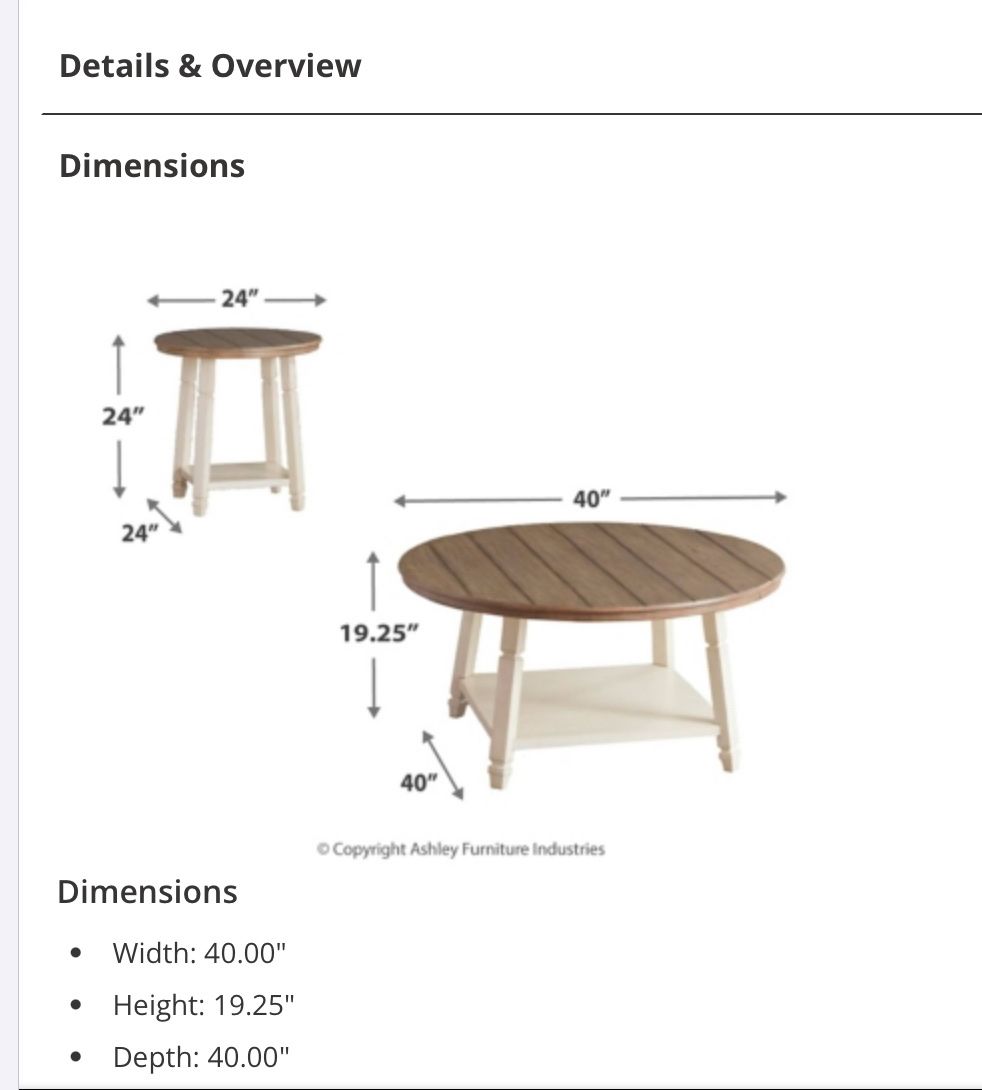 Details & Overview

Dimensions

24"

24"

24"

40"

19.25"

40"

© Copyright Ashley Furniture Industries

Dimensions

- Width: 40.00"
- Height: 19.25"
- Depth: 40.00"